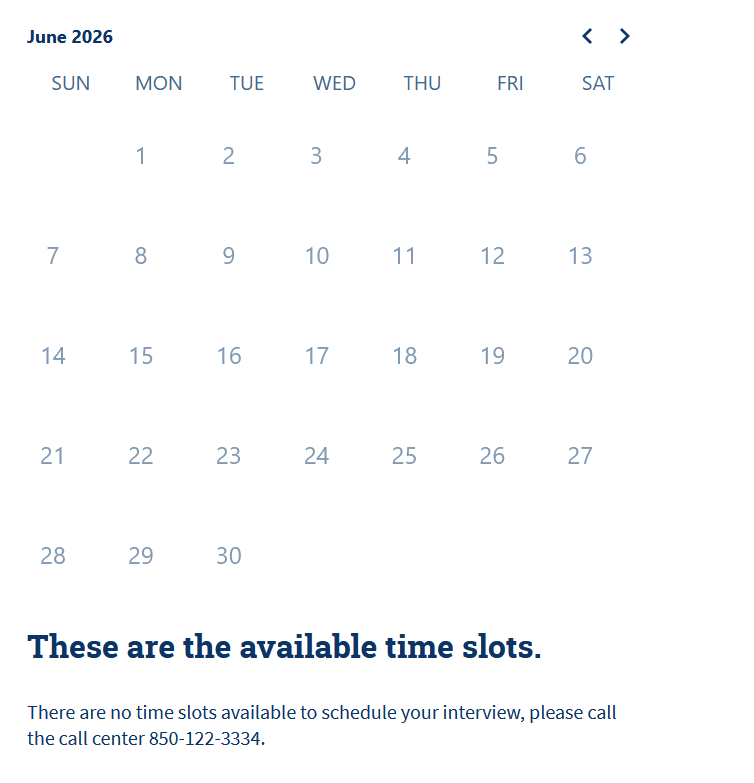 June 2026

| SUN | MON | TUE | WED | THU | FRI | SAT |
|---|---|---|---|---|---|---|
| | 1 | 2 | 3 | 4 | 5 | 6 |
| 7 | 8 | 9 | 10 | 11 | 12 | 13 |
| 14 | 15 | 16 | 17 | 18 | 19 | 20 |
| 21 | 22 | 23 | 24 | 25 | 26 | 27 |
| 28 | 29 | 30 | | | | |

These are the available time slots.

There are no time slots available to schedule your interview, please call the call center 850-122-3334.